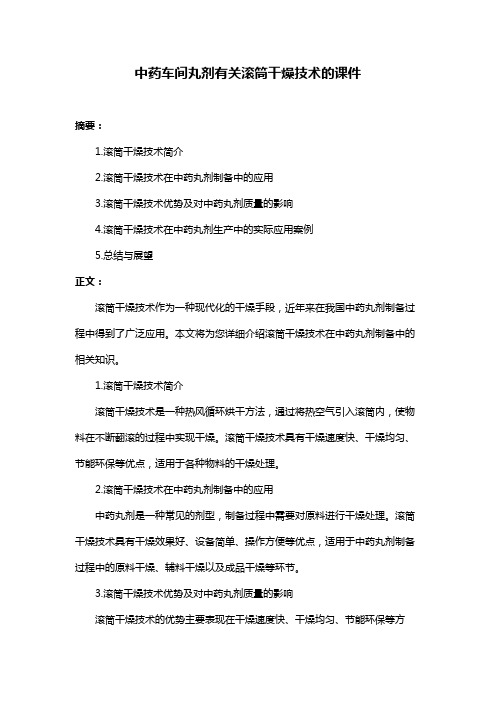 中药车间丸剂有关滚筒干燥技术的课件

摘要：

1.滚筒干燥技术简介

2.滚筒干燥技术在中药丸剂制备中的应用

3.滚筒干燥技术优势及对中药丸剂质量的影响

4.滚筒干燥技术在中药丸剂生产中的实际应用案例

5.总结与展望

正文：

滚筒干燥技术作为一种现代化的干燥手段，近年来在我国中药丸剂制备过程中得到了广泛应用。本文将为您详细介绍滚筒干燥技术在中药丸剂制备中的相关知识。

1.滚筒干燥技术简介

滚筒干燥技术是一种热风循环烘干方法，通过将热空气引入滚筒内，使物料在不断翻滚的过程中实现干燥。滚筒干燥技术具有干燥速度快、干燥均匀、节能环保等优点，适用于各种物料的干燥处理。

2.滚筒干燥技术在中药丸剂制备中的应用

中药丸剂是一种常见的剂型，制备过程中需要对原料进行干燥处理。滚筒干燥技术具有干燥效果好、设备简单、操作方便等优点，适用于中药丸剂制备过程中的原料干燥、辅料干燥以及成品干燥等环节。

3.滚筒干燥技术优势及对中药丸剂质量的影响

滚筒干燥技术的优势主要表现在干燥速度快、干燥均匀、节能环保等方